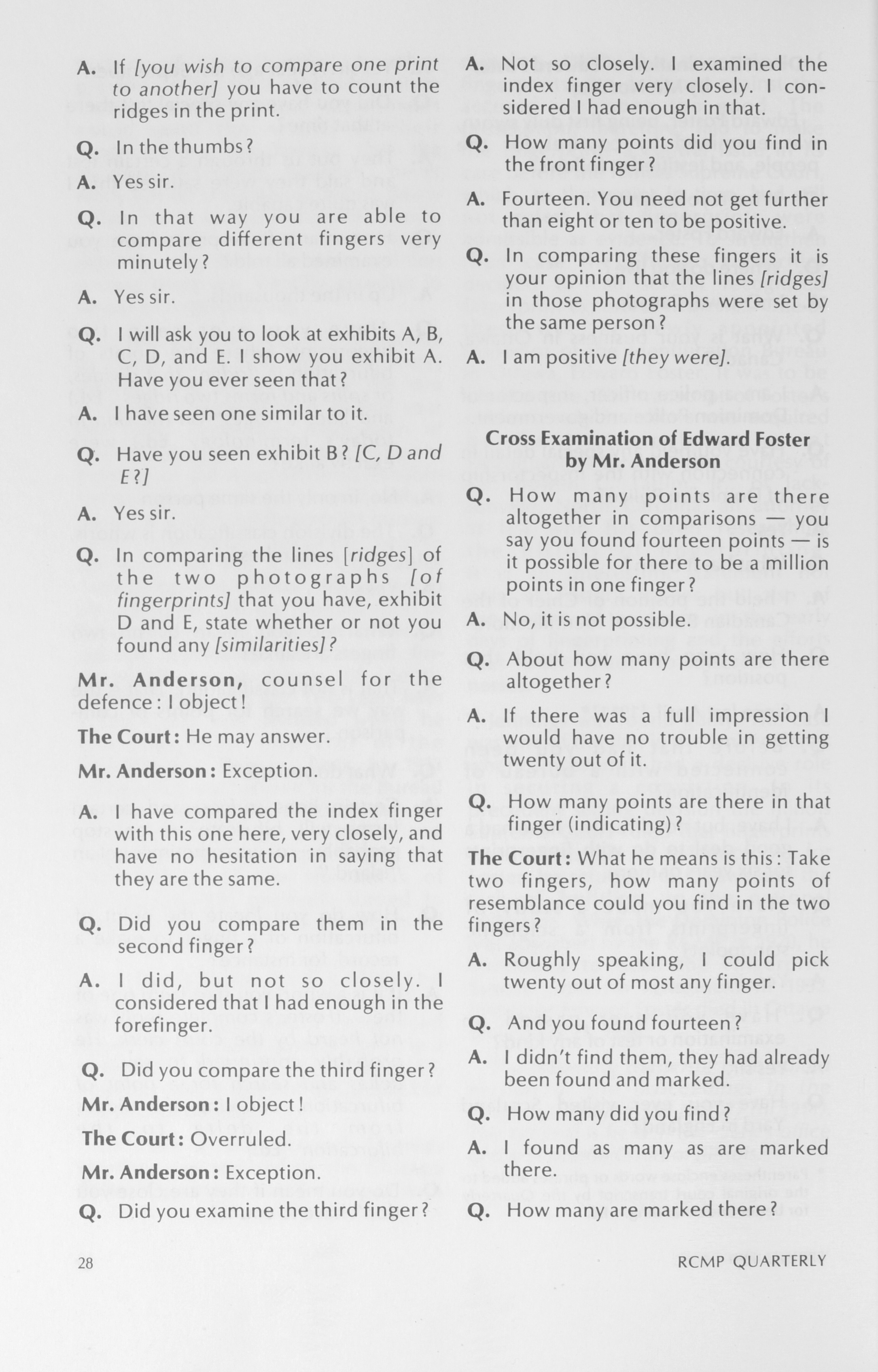 A. If [you wish to compare one print to another] you have to count the ridges in the print.

Q. In the thumbs?

A. Yes sir.

Q. In that way you are able to compare different fingers very minutely?

A. Yes sir.

Q. I will ask you to look at exhibits A, B, C, D, and E. I show you exhibit A. Have you ever seen that?

A. I have seen one similar to it.

Q. Have you seen exhibit B? [C, D and E?]

A. Yes sir.

Q. In comparing the lines [ridges] of the two photographs [of fingerprints] that you have, exhibit D and E, state whether or not you found any [similarities]?

Mr. Anderson, counsel for the defence: I object!

The Court: He may answer.

Mr. Anderson: Exception.

A. I have compared the index finger with this one here, very closely, and have no hesitation in saying that they are the same.

Q. Did you compare them in the second finger?

A. I did, but not so closely. I considered that I had enough in the forefinger.

Q. Did you compare the third finger?

Mr. Anderson: I object!

The Court: Overruled.

Mr. Anderson: Exception.

Q. Did you examine the third finger?

A. Not so closely. I examined the index finger very closely. I considered I had enough in that.

Q. How many points did you find in the front finger?

A. Fourteen. You need not get further than eight or ten to be positive.

Q. In comparing these fingers it is your opinion that the lines [ridges] in those photographs were set by the same person?

A. I am positive [they were].

Cross Examination of Edward Foster by Mr. Anderson

Q. How many points are there altogether in comparisons — you say you found fourteen points — is it possible for there to be a million points in one finger?

A. No, it is not possible.

Q. About how many points are there altogether?

A. If there was a full impression I would have no trouble in getting twenty out of it.

Q. How many points are there in that finger (indicating)?

The Court: What he means is this: Take two fingers, how many points of resemblance could you find in the two fingers?

A. Roughly speaking, I could pick twenty out of most any finger.

Q. And you found fourteen?

A. I didn't find them, they had already been found and marked.

Q. How many did you find?

A. I found as many as are marked there.

Q. How many are marked there?

28

RCMP QUARTERLY